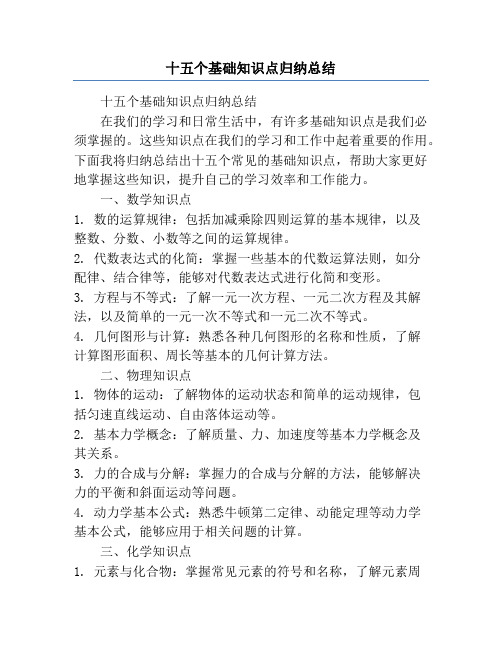 十五个基础知识点归纳总结

十五个基础知识点归纳总结

在我们的学习和日常生活中，有许多基础知识点是我们必须掌握的。这些知识点在我们的学习和工作中起着重要的作用。下面我将归纳总结出十五个常见的基础知识点，帮助大家更好地掌握这些知识，提升自己的学习效率和工作能力。

一、数学知识点

1. 数的运算规律：包括加减乘除四则运算的基本规律，以及整数、分数、小数等之间的运算规律。

2. 代数表达式的化简：掌握一些基本的代数运算法则，如分配律、结合律等，能够对代数表达式进行化简和变形。

3. 方程与不等式：了解一元一次方程、一元二次方程及其解法，以及简单的一元一次不等式和一元二次不等式。

4. 几何图形与计算：熟悉各种几何图形的名称和性质，了解计算图形面积、周长等基本的几何计算方法。

二、物理知识点

1. 物体的运动：了解物体的运动状态和简单的运动规律，包括匀速直线运动、自由落体运动等。

2. 基本力学概念：了解质量、力、加速度等基本力学概念及其关系。

3. 力的合成与分解：掌握力的合成与分解的方法，能够解决力的平衡和斜面运动等问题。

4. 动力学基本公式：熟悉牛顿第二定律、动能定理等动力学基本公式，能够应用于相关问题的计算。

三、化学知识点

1. 元素与化合物：掌握常见元素的符号和名称，了解元素周